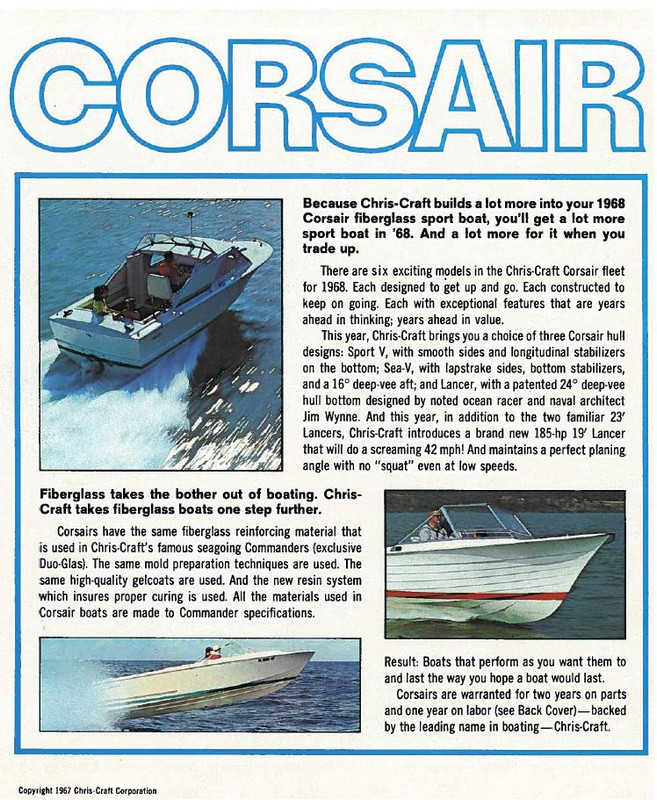 CORSAIR

Because Chris-Craft builds a lot more into your 1968 Corsair fiberglass sport boat, you'll get a lot more sport boat in '68. And a lot more for it when you trade up.

There are six exciting models in the Chris-Craft Corsair fleet for 1968. Each designed to get up and go. Each constructed to keep on going. Each with exceptional features that are years ahead in thinking; years ahead in value.

This year, Chris-Craft brings you a choice of three Corsair hull designs: Sport V, with smooth sides and longitudinal stabilizers on the bottom; Sea-V, with lapstrake sides, bottom stabilizers, and a 16° deep-vee aft; and Lancer, with a patented 24° deep-vee hull bottom designed by noted ocean racer and naval architect Jim Wynne. And this year, in addition to the two familiar 23' Lancers, Chris-Craft introduces a brand new 185-hp 19' Lancer that will do a screaming 42 mph! And maintains a perfect planing angle with no "squat" even at low speeds.

Fiberglass takes the bother out of boating. Chris-Craft takes fiberglass boats one step further.

Corsairs have the same fiberglass reinforcing material that is used in Chris-Craft's famous seagoing Commanders (exclusive Duo-Glas). The same mold preparation techniques are used. The same high-quality gelcoats are used. And the new resin system which insures proper curing is used. All the materials used in Corsair boats are made to Commander specifications.

Result: Boats that perform as you want them to and last the way you hope a boat would last.

Corsairs are warranted for two years on parts and one year on labor (see Back Cover)—backed by the leading name in boating—Chris-Craft.

Copyright 1967 Chris-Craft Corporation